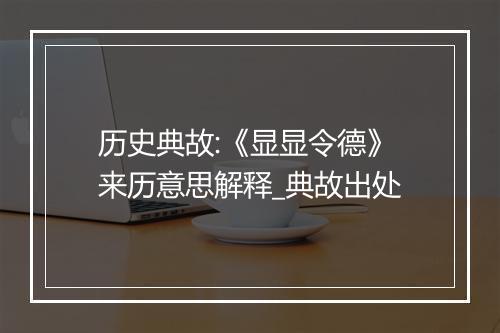 历史典故:《显显令德》来历意思解释_典故出处